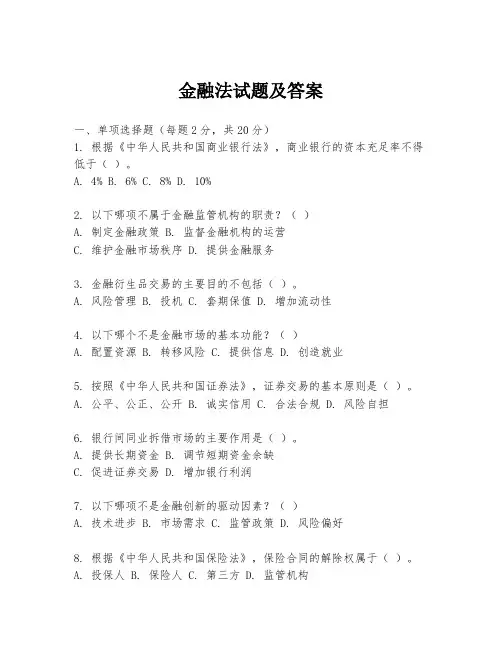 金融法试题及答案

一、单项选择题（每题2分，共20分）
1. 根据《中华人民共和国商业银行法》，商业银行的资本充足率不得低于（ ）。
A. 4% B. 6% C. 8% D. 10%

2. 以下哪项不属于金融监管机构的职责？（ ）
A. 制定金融政策 B. 监督金融机构的运营
C. 维护金融市场秩序 D. 提供金融服务

3. 金融衍生品交易的主要目的不包括（ ）。
A. 风险管理 B. 投机 C. 套期保值 D. 增加流动性

4. 以下哪个不是金融市场的基本功能？（ ）
A. 配置资源 B. 转移风险 C. 提供信息 D. 创造就业

5. 按照《中华人民共和国证券法》，证券交易的基本原则是（ ）。
A. 公平、公正、公开 B. 诚实信用 C. 合法合规 D. 风险自担

6. 银行间同业拆借市场的主要作用是（ ）。
A. 提供长期资金 B. 调节短期资金余缺
C. 促进证券交易 D. 增加银行利润

7. 以下哪项不是金融创新的驱动因素？（ ）
A. 技术进步 B. 市场需求 C. 监管政策 D. 风险偏好

8. 根据《中华人民共和国保险法》，保险合同的解除权属于（ ）。
A. 投保人 B. 保险人 C. 第三方 D. 监管机构